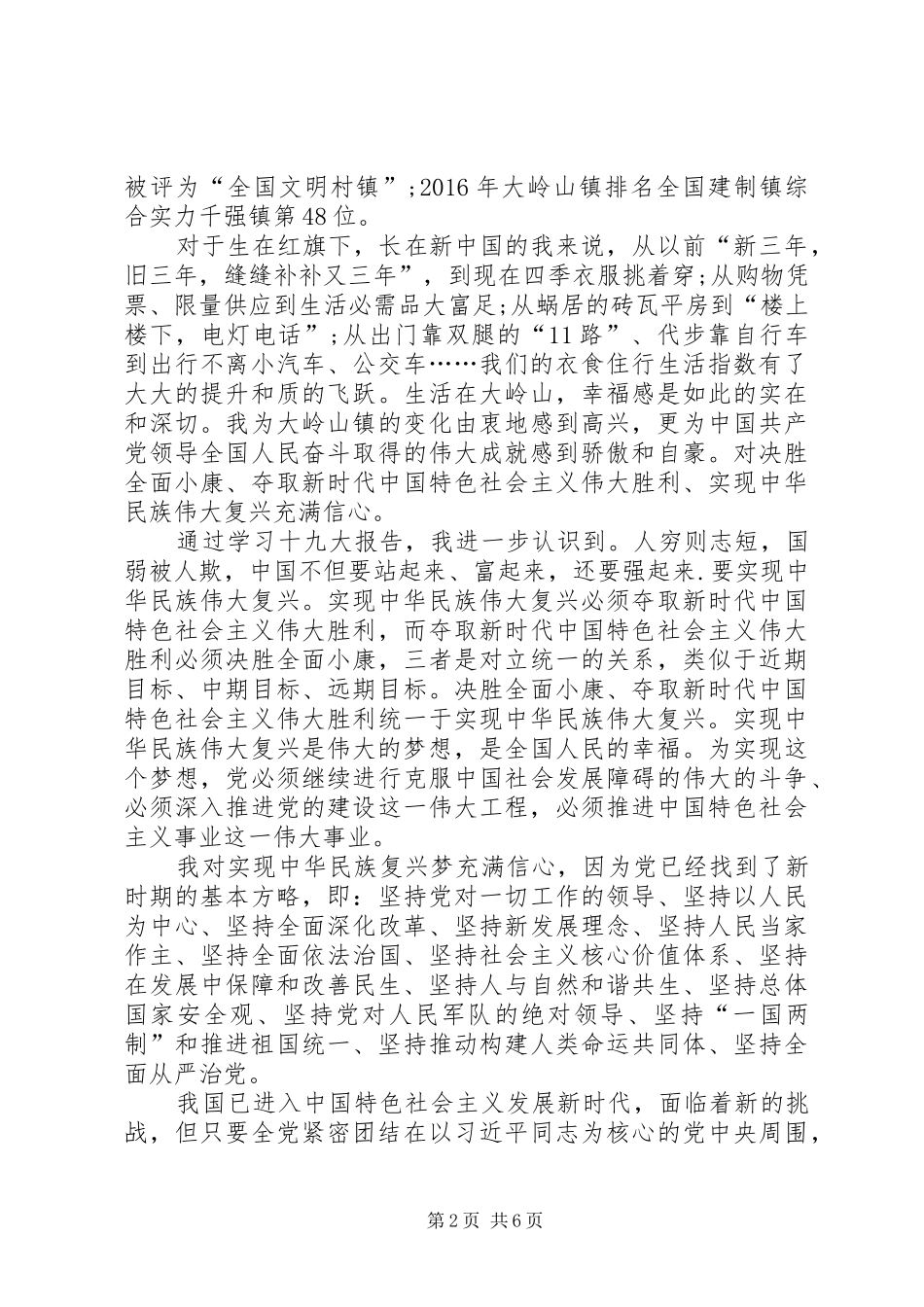 被评为“全国文明村镇”;2016年大岭山镇排名全国建制镇综合实力千强镇第48位。

对于生在红旗下，长在新中国的我来说，从以前“新三年，旧三年，缝缝补补又三年”，到现在四季衣服挑着穿;从购物凭票、限量供应到生活必需品大富足;从蜗居的砖瓦平房到“楼上楼下，电灯电话”;从出门靠双腿的“11路”、代步靠自行车到出行不离小汽车、公交车……我们的衣食住行生活指数有了大大的提升和质的飞跃。生活在大岭山，幸福感是如此的实在和深切。我为大岭山镇的变化由衷地感到高兴，更为中国共产党领导全国人民奋斗取得的伟大成就感到骄傲和自豪。对决胜全面小康、夺取新时代中国特色社会主义伟大胜利、实现中华民族伟大复兴充满信心。

通过学习十九大报告，我进一步认识到。人穷则志短，国弱被人欺，中国不但要站起来、富起来，还要强起来.要实现中华民族伟大复兴。实现中华民族伟大复兴必须夺取新时代中国特色社会主义伟大胜利，而夺取新时代中国特色社会主义伟大胜利必须决胜全面小康，三者是对立统一的关系，类似于近期目标、中期目标、远期目标。决胜全面小康、夺取新时代中国特色社会主义伟大胜利统一于实现中华民族伟大复兴。实现中华民族伟大复兴是伟大的梦想，是全国人民的幸福。为实现这个梦想，党必须继续进行克服中国社会发展障碍的伟大的斗争、必须深入推进党的建设这一伟大工程，必须推进中国特色社会主义事业这一伟大事业。

我对实现中华民族复兴梦充满信心，因为党已经找到了新时期的基本方略，即：坚持党对一切工作的领导、坚持以人民为中心、坚持全面深化改革、坚持新发展理念、坚持人民当家作主、坚持全面依法治国、坚持社会主义核心价值体系、坚持在发展中保障和改善民生、坚持人与自然和谐共生、坚持总体国家安全观、坚持党对人民军队的绝对领导、坚持“一国两制”和推进祖国统一、坚持推动构建人类命运共同体、坚持全面从严治党。

我国已进入中国特色社会主义发展新时代，面临着新的挑战，但只要全党紧密团结在以习近平同志为核心的党中央周围，

第2页 共6页